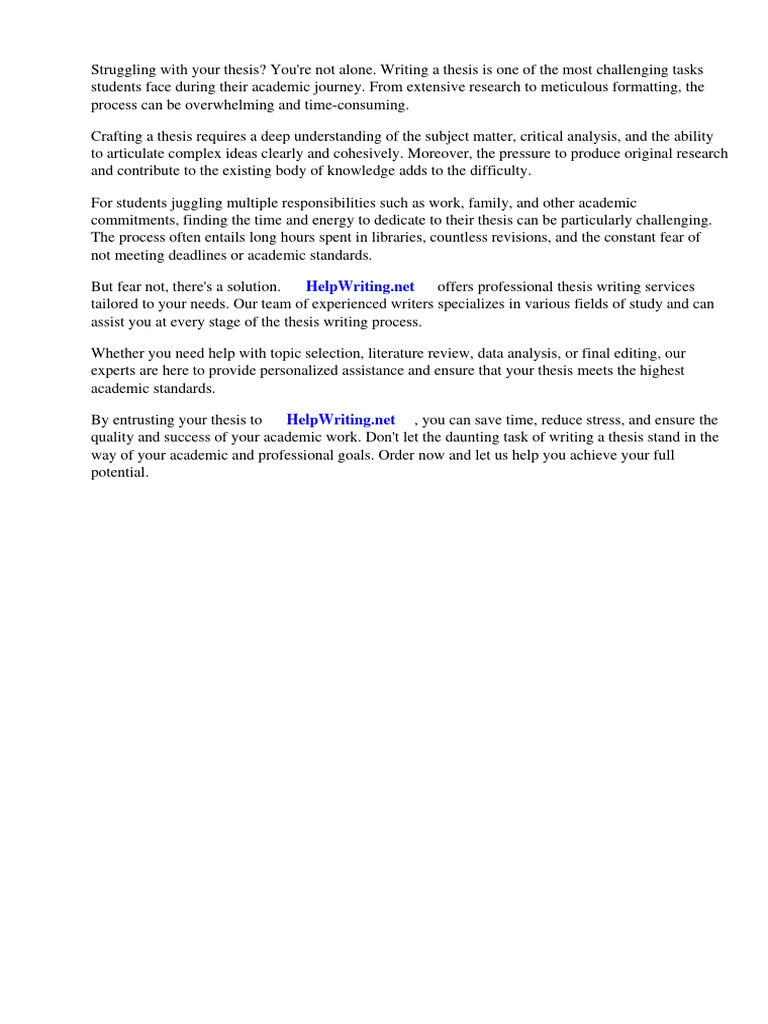 Struggling with your thesis? You're not alone. Writing a thesis is one of the most challenging tasks students face during their academic journey. From extensive research to meticulous formatting, the process can be overwhelming and time-consuming.

Crafting a thesis requires a deep understanding of the subject matter, critical analysis, and the ability to articulate complex ideas clearly and cohesively. Moreover, the pressure to produce original research and contribute to the existing body of knowledge adds to the difficulty.

For students juggling multiple responsibilities such as work, family, and other academic commitments, finding the time and energy to dedicate to their thesis can be particularly challenging. The process often entails long hours spent in libraries, countless revisions, and the constant fear of not meeting deadlines or academic standards.

But fear not, there's a solution. HelpWriting.net offers professional thesis writing services tailored to your needs. Our team of experienced writers specializes in various fields of study and can assist you at every stage of the thesis writing process.

Whether you need help with topic selection, literature review, data analysis, or final editing, our experts are here to provide personalized assistance and ensure that your thesis meets the highest academic standards.

By entrusting your thesis to HelpWriting.net , you can save time, reduce stress, and ensure the quality and success of your academic work. Don't let the daunting task of writing a thesis stand in the way of your academic and professional goals. Order now and let us help you achieve your full potential.